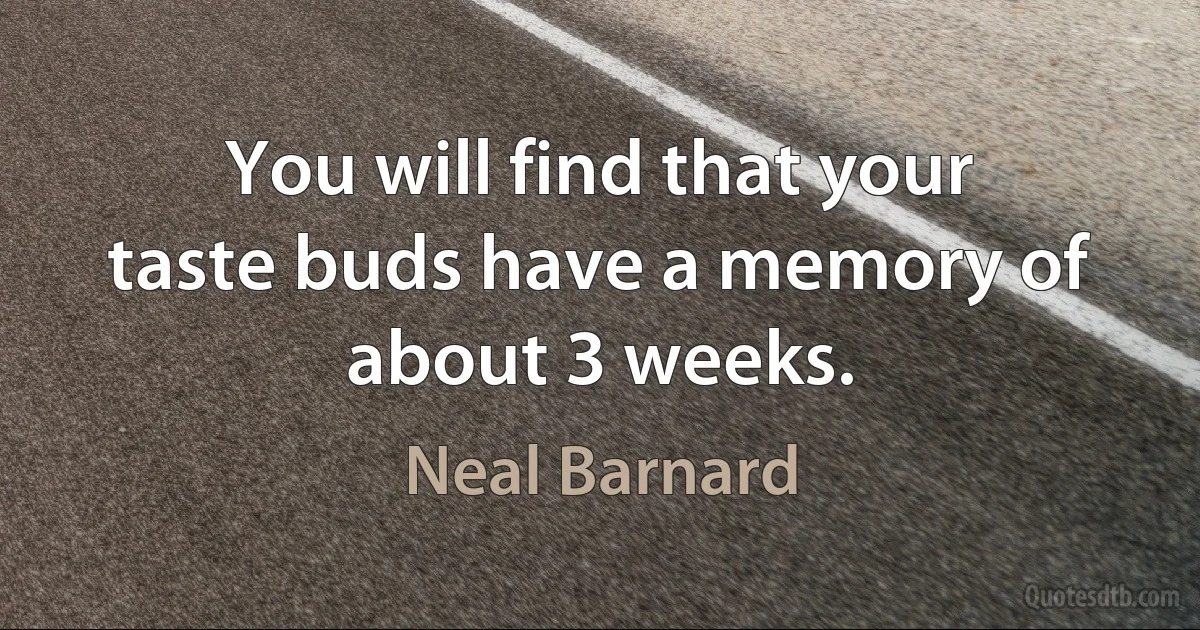 You will find that your taste buds have a memory of about 3 weeks.

Neal Barnard

Quotesdtb.com